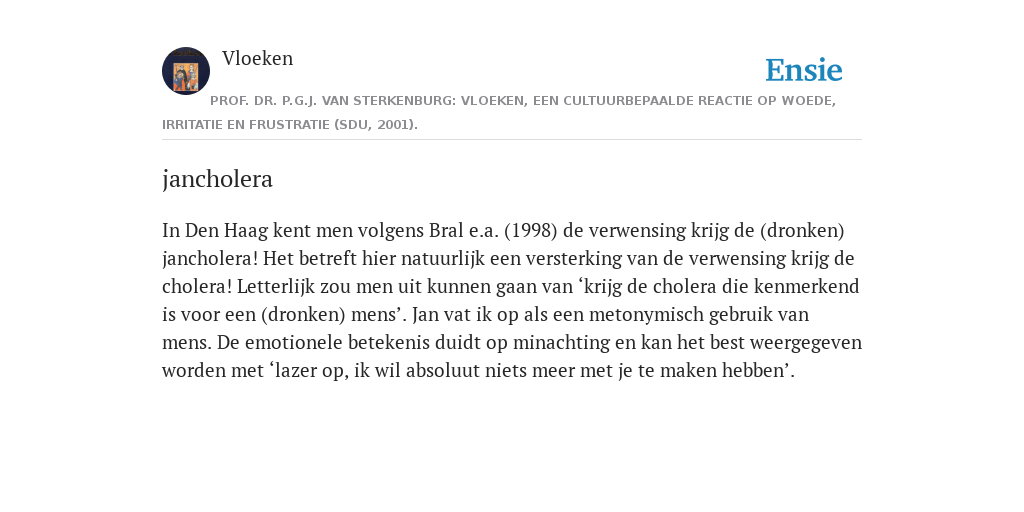 Vloeken

Ensie

PROF. DR. P.G.J. VAN STERKENBURG: VLOEKEN, EEN CULTUURBEPAALDE REACTIE OP WOEDE, IRRITATIE EN FRUSTRATIE (SDU, 2001).

jancholera

In Den Haag kent men volgens Bral e.a. (1998) de verwensing krijg de (dronken) jancholera! Het betreft hier natuurlijk een versterking van de verwensing krijg de cholera! Letterlijk zou men uit kunnen gaan van ‘krijg de cholera die kenmerkend is voor een (dronken) mens’. Jan vat ik op als een metonymisch gebruik van mens. De emotionele betekenis duidt op minachting en kan het best weergegeven worden met ‘lazer op, ik wil absoluut niets meer met je te maken hebben’.